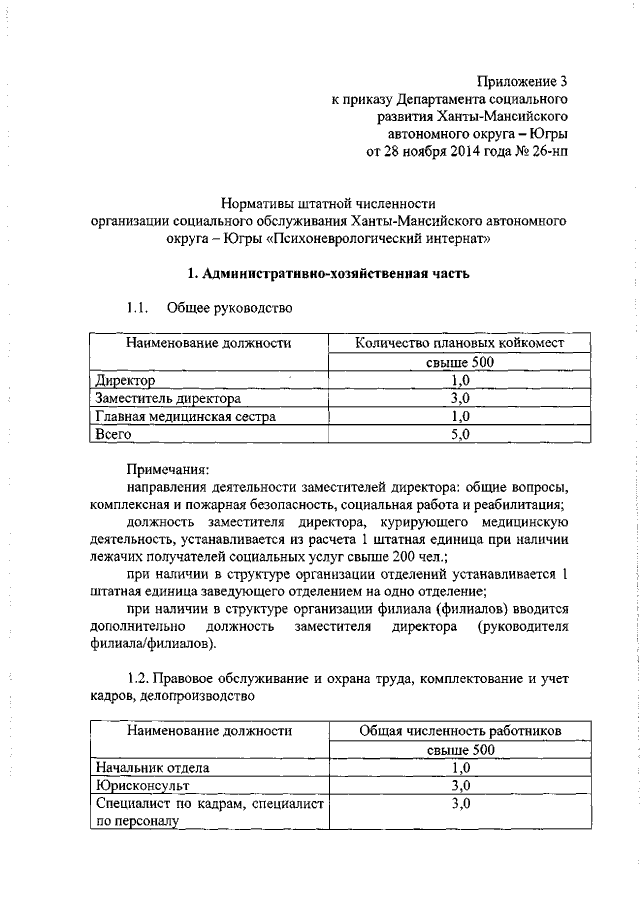 Приложение 3
к приказу Департамента социального развития Ханты-Мансийского автономного округа – Югры
от 28 ноября 2014 года № 26-нп

Нормативы штатной численности
организации социального обслуживания Ханты-Мансийского автономного округа – Югры «Психоневрологический интернат»

1. Административно-хозяйственная часть

1.1. Общее руководство

| Наименование должности | Количество плановых койкомест |
|---|---|
| | свыше 500 |
| Директор | 1,0 |
| Заместитель директора | 3,0 |
| Главная медицинская сестра | 1,0 |
| Всего | 5,0 |

Примечания:
направления деятельности заместителей директора: общие вопросы, комплексная и пожарная безопасность, социальная работа и реабилитация;
должность заместителя директора, курирующего медицинскую деятельность, устанавливается из расчета 1 штатная единица при наличии лежачих получателей социальных услуг свыше 200 чел.;
при наличии в структуре организации отделений устанавливается 1 штатная единица заведующего отделением на одно отделение;
при наличии в структуре организации филиала (филиалов) вводится дополнительно должность заместителя директора (руководителя филиала/филиалов).

1.2. Правовое обслуживание и охрана труда, комплектование и учет кадров, делопроизводство

| Наименование должности | Общая численность работников |
|---|---|
| | свыше 500 |
| Начальник отдела | 1,0 |
| Юрисконсульт | 3,0 |
| Специалист по кадрам, специалист по персоналу | 3,0 |